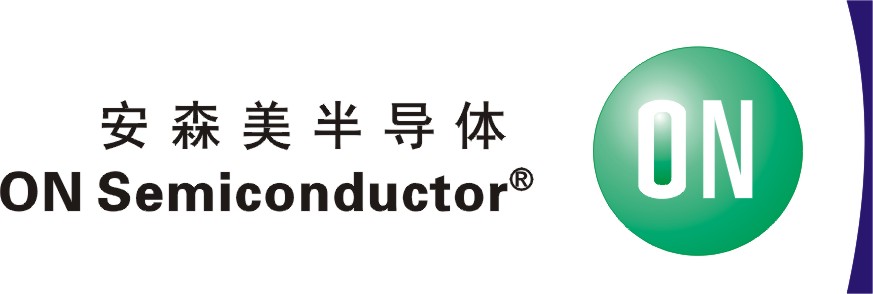 安森美半导体
ON Semiconductor®

ON